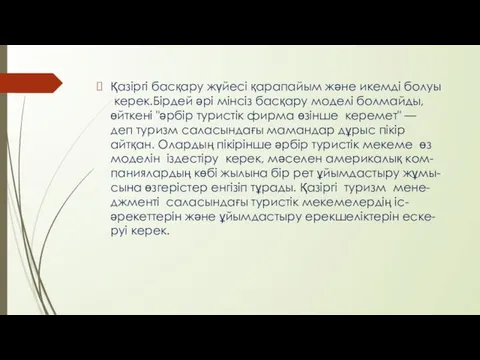 Қазіргі басқару жүйесі қарапайым және икемді болуы керек.Бірдей әрі мінсіз басқару моделі болмайды, өйткені "әрбір туристік фирма өзінше керемет" — деп туризм саласындағы мамандар дұрыс пікір айтқан. Олардың пікірінше әрбір туристік мекеме өз моделін іздестіру керек, мәселен америкалық компаниялардың көбі жылына бір рет ұйымдастыру жұмысына өзгерістер енгізіп тұрады. Қазіргі туризм менеджменті саласындағы туристік мекемелердің іс-әрекеттерін және ұйымдастыру ерекшеліктерін ескеруі керек.